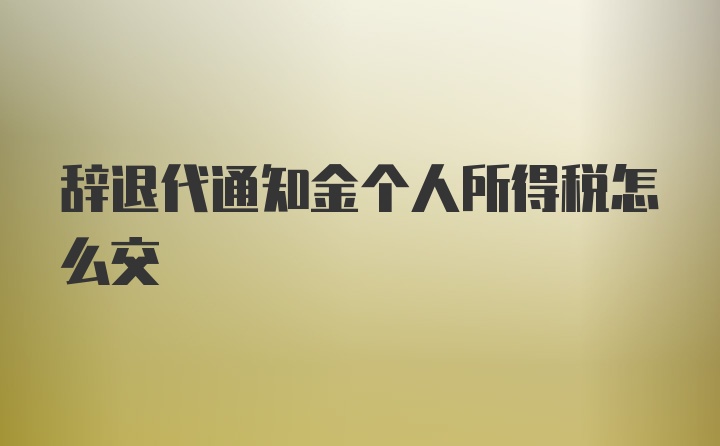 辞退代通知金个人所得税怎么交